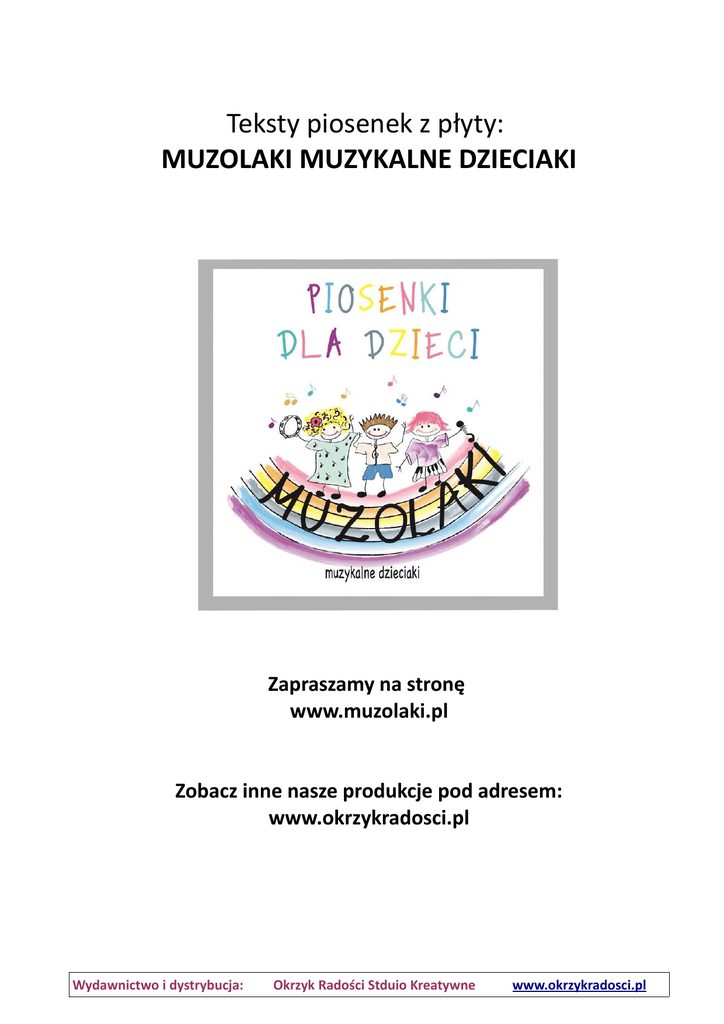 Teksty piosenek z płyty:
MUZOLAKI MUZYKALNE DZIECIAKI

PIOSENKI
DLA DZIECI

MUZOLAKI

muzykalne dzieciaki

Zapraszamy na stronę
www.muzolaki.pl

Zobacz inne nasze produkcje pod adresem:
www.okrzykradosci.pl

Wydawnictwo i dystrybucja: Okrzyk Radości Stduio Kreatywne www.okrzykradosci.pl